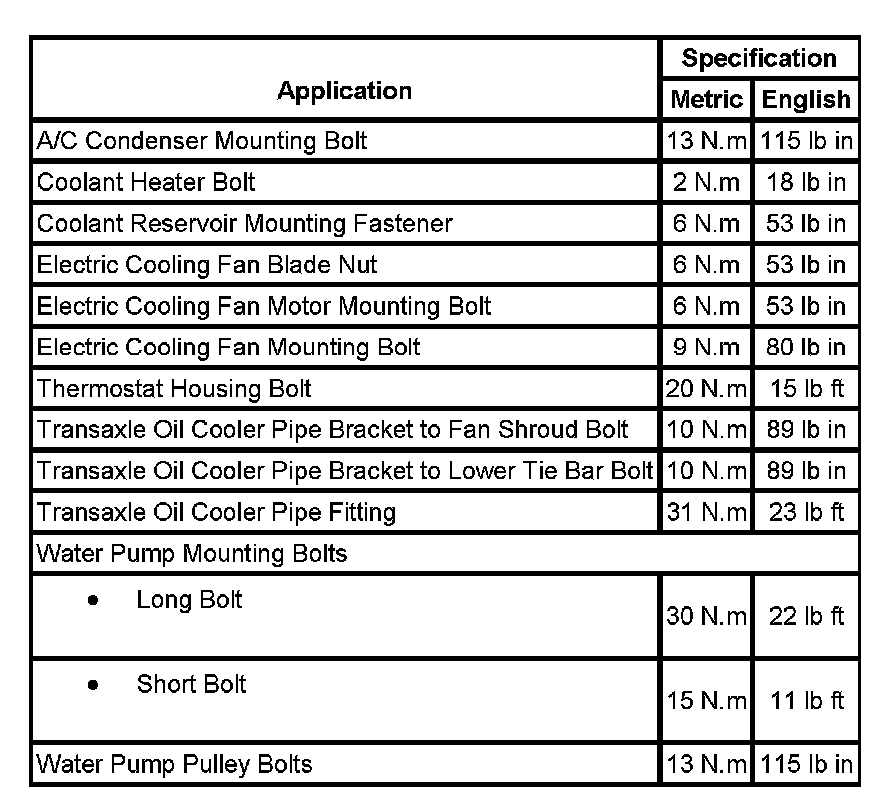 | Application | Specification Metric | Specification English |
|---|---|---|
| A/C Condenser Mounting Bolt | 13 N.m | 115 lb in |
| Coolant Heater Bolt | 2 N.m | 18 lb in |
| Coolant Reservoir Mounting Fastener | 6 N.m | 53 lb in |
| Electric Cooling Fan Blade Nut | 6 N.m | 53 lb in |
| Electric Cooling Fan Motor Mounting Bolt | 6 N.m | 53 lb in |
| Electric Cooling Fan Mounting Bolt | 9 N.m | 80 lb in |
| Thermostat Housing Bolt | 20 N.m | 15 lb ft |
| Transaxle Oil Cooler Pipe Bracket to Fan Shroud Bolt | 10 N.m | 89 lb in |
| Transaxle Oil Cooler Pipe Bracket to Lower Tie Bar Bolt | 10 N.m | 89 lb in |
| Transaxle Oil Cooler Pipe Fitting | 31 N.m | 23 lb ft |
| Water Pump Mounting Bolts | | |
| • Long Bolt | 30 N.m | 22 lb ft |
| • Short Bolt | 15 N.m | 11 lb ft |
| Water Pump Pulley Bolts | 13 N.m | 115 lb in |